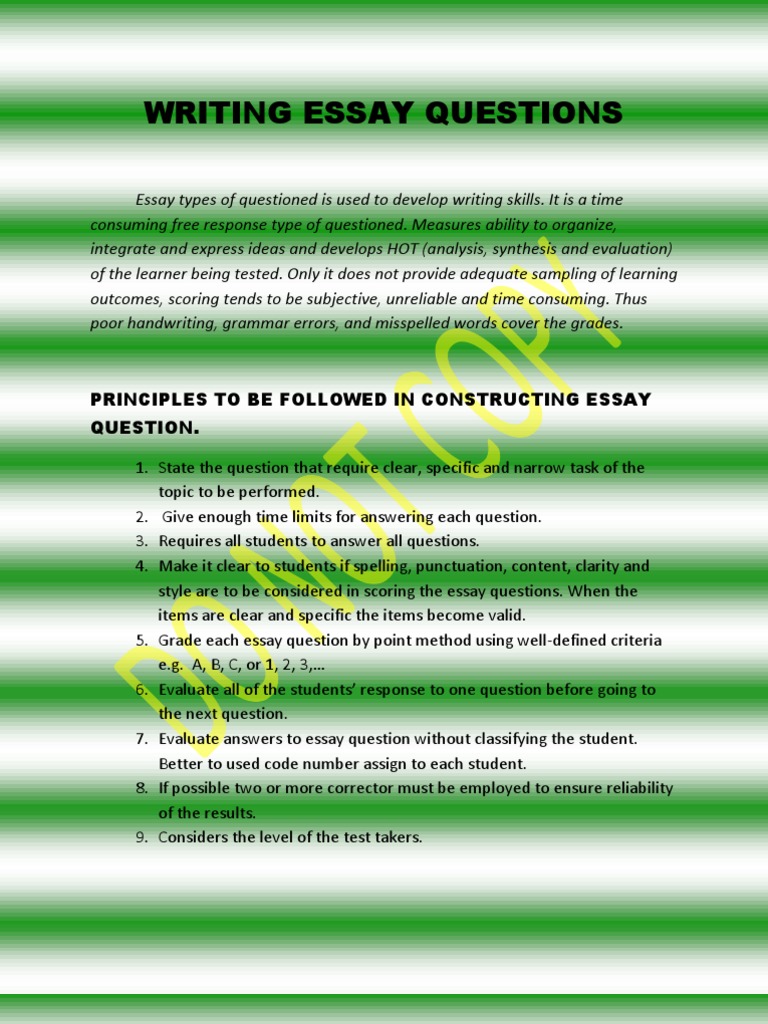 WRITING ESSAY QUESTIONS

Essay types of questioned is used to develop writing skills. It is a time consuming free response type of questioned. Measures ability to organize, integrate and express ideas and develops HOT (analysis, synthesis and evaluation) of the learner being tested. Only it does not provide adequate sampling of learning outcomes, scoring tends to be subjective, unreliable and time consuming. Thus poor handwriting, grammar errors, and misspelled words cover the grades.

PRINCIPLES TO BE FOLLOWED IN CONSTRUCTING ESSAY QUESTION.

1. State the question that require clear, specific and narrow task of the topic to be performed.
2. Give enough time limits for answering each question.
3. Requires all students to answer all questions.
4. Make it clear to students if spelling, punctuation, content, clarity and style are to be considered in scoring the essay questions. When the items are clear and specific the items become valid.
5. Grade each essay question by point method using well-defined criteria e.g. A, B, C, or 1, 2, 3,...
6. Evaluate all of the students' response to one question before going to the next question.
7. Evaluate answers to essay question without classifying the student. Better to used code number assign to each student.
8. If possible two or more corrector must be employed to ensure reliability of the results.
9. Considers the level of the test takers.

DO NOT COPY